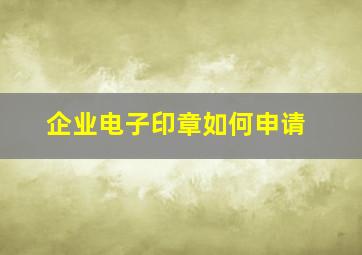 企业电子印章如何申请